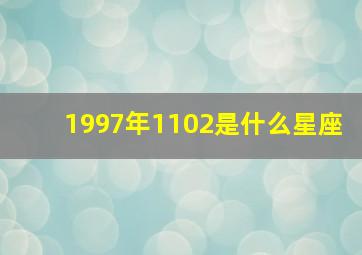 1997年1102是什么星座